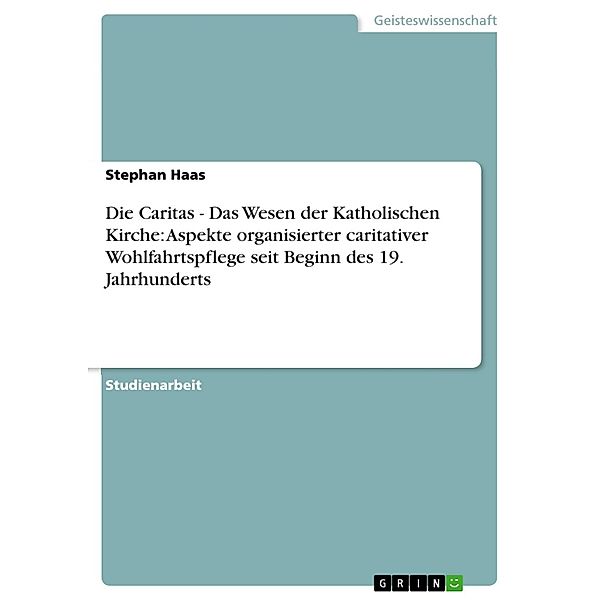 Geisteswissenschaft

Stephan Haas

Die Caritas - Das Wesen der Katholischen Kirche: Aspekte organisierter caritativer Wohlfahrtspflege seit Beginn des 19. Jahrhunderts

Studienarbeit

GRIN